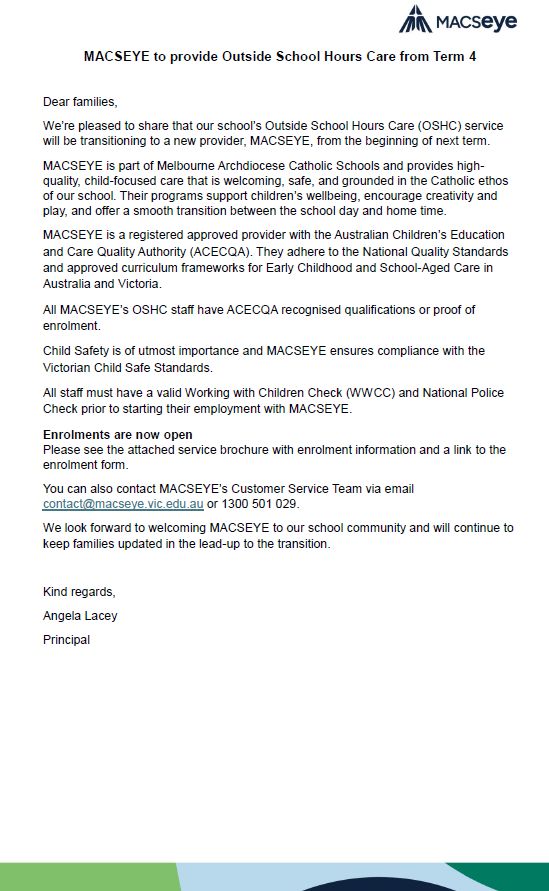 MACSeye

MACSEYE to provide Outside School Hours Care from Term 4

Dear families,

We're pleased to share that our school's Outside School Hours Care (OSHC) service will be transitioning to a new provider, MACSEYE, from the beginning of next term.

MACSEYE is part of Melbourne Archdiocese Catholic Schools and provides high-quality, child-focused care that is welcoming, safe, and grounded in the Catholic ethos of our school. Their programs support children's wellbeing, encourage creativity and play, and offer a smooth transition between the school day and home time.

MACSEYE is a registered approved provider with the Australian Children's Education and Care Quality Authority (ACECQA). They adhere to the National Quality Standards and approved curriculum frameworks for Early Childhood and School-Aged Care in Australia and Victoria.

All MACSEYE's OSHC staff have ACECQA recognised qualifications or proof of enrolment.

Child Safety is of utmost importance and MACSEYE ensures compliance with the Victorian Child Safe Standards.

All staff must have a valid Working with Children Check (WWCC) and National Police Check prior to starting their employment with MACSEYE.

Enrolments are now open
Please see the attached service brochure with enrolment information and a link to the enrolment form.

You can also contact MACSEYE's Customer Service Team via email contact@macseye.vic.edu.au or 1300 501 029.

We look forward to welcoming MACSEYE to our school community and will continue to keep families updated in the lead-up to the transition.

Kind regards,

Angela Lacey

Principal